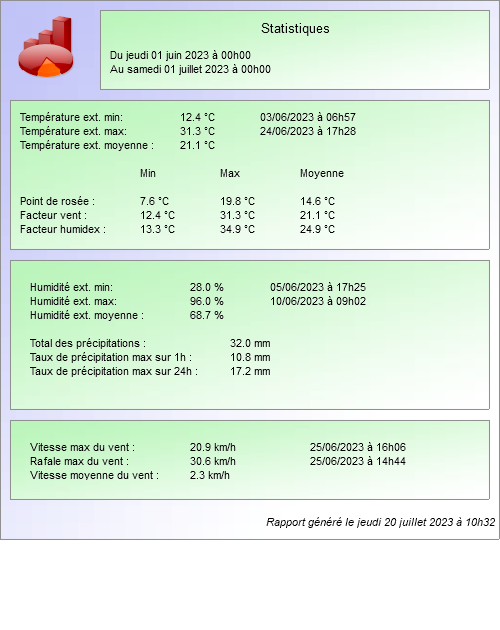 Statistiques

Du jeudi 01 juin 2023 à 00h00
Au samedi 01 juillet 2023 à 00h00

Température ext. min: 12.4 °C 03/06/2023 à 06h57
Température ext. max: 31.3 °C 24/06/2023 à 17h28
Température ext. moyenne : 21.1 °C

| | Min | Max | Moyenne |
|---|---|---|---|
| Point de rosée : | 7.6 °C | 19.8 °C | 14.6 °C |
| Facteur vent : | 12.4 °C | 31.3 °C | 21.1 °C |
| Facteur humidex : | 13.3 °C | 34.9 °C | 24.9 °C |

Humidité ext. min: 28.0 % 05/06/2023 à 17h25
Humidité ext. max: 96.0 % 10/06/2023 à 09h02
Humidité ext. moyenne : 68.7 %

Total des précipitations : 32.0 mm
Taux de précipitation max sur 1h : 10.8 mm
Taux de précipitation max sur 24h : 17.2 mm

Vitesse max du vent : 20.9 km/h 25/06/2023 à 16h06
Rafale max du vent : 30.6 km/h 25/06/2023 à 14h44
Vitesse moyenne du vent : 2.3 km/h

Rapport généré le jeudi 20 juillet 2023 à 10h32